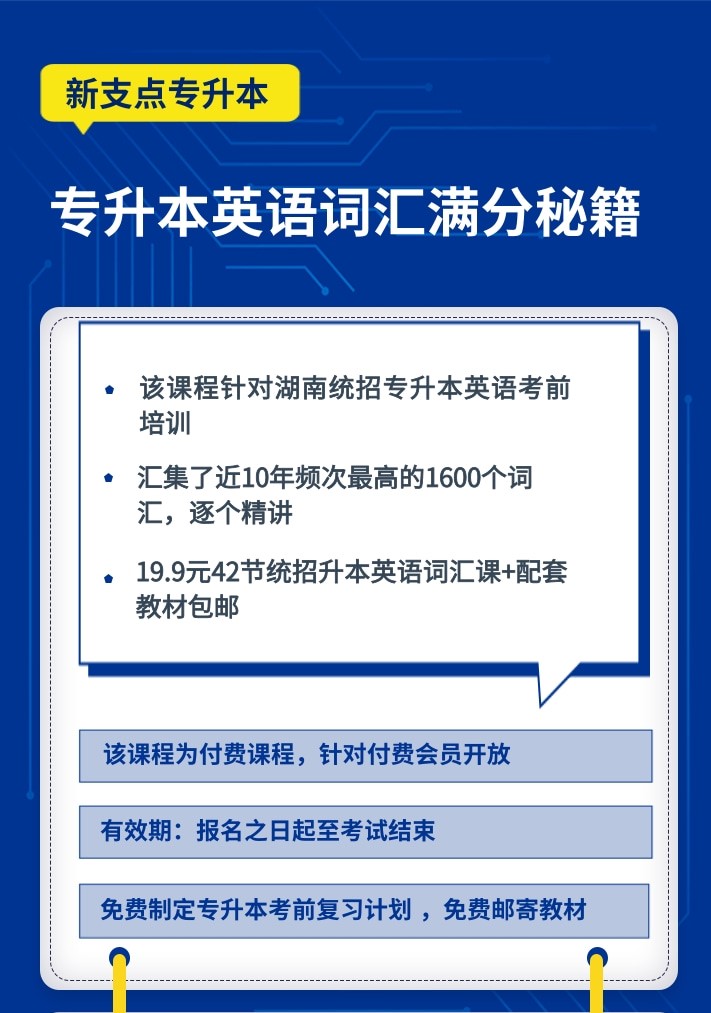 新支点专升本

专升本英语词汇满分秘籍

该课程针对湖南统招专升本英语考前培训

汇集了近10年频次最高的1600个词汇，逐个精讲

19.9元42节统招升本英语词汇课+配套教材包邮

该课程为付费课程，针对付费会员开放

有效期：报名之日起至考试结束

免费制定专升本考前复习计划，免费邮寄教材